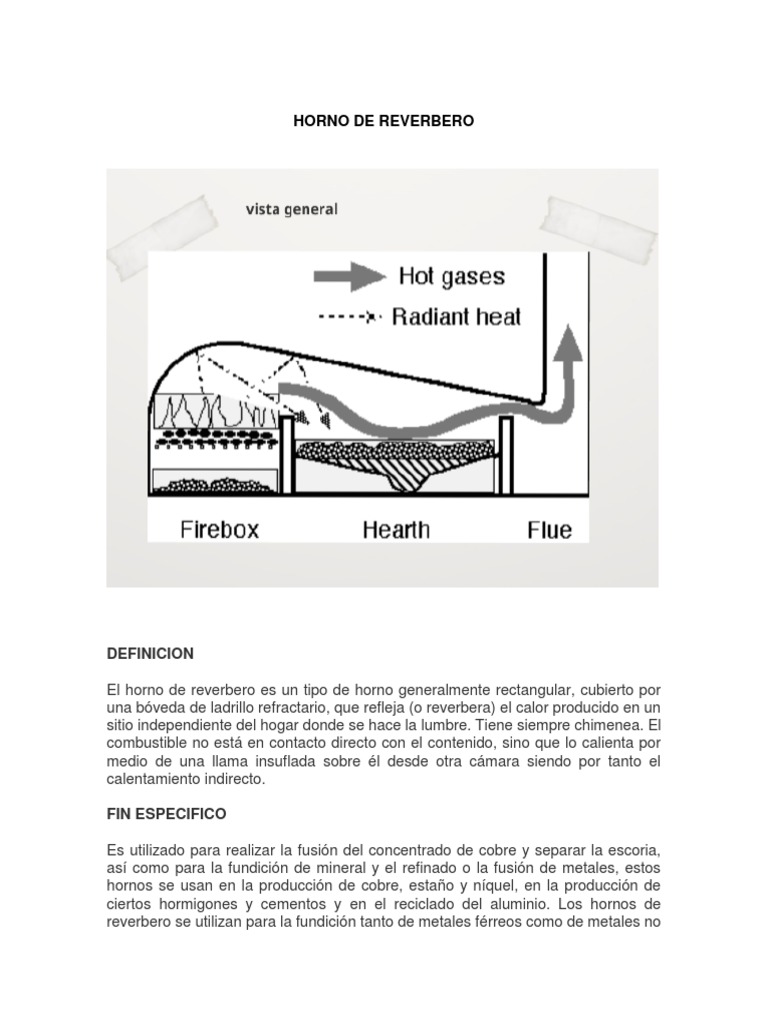 HORNO DE REVERBERO

vista general

Hot gases

Radiant heat

Firebox

Hearth

Flue

DEFINICION

El horno de reverbero es un tipo de horno generalmente rectangular, cubierto por una bóveda de ladrillo refractario, que refleja (o reverbera) el calor producido en un sitio independiente del hogar donde se hace la lumbre. Tiene siempre chimenea. El combustible no está en contacto directo con el contenido, sino que lo calienta por medio de una llama insuflada sobre él desde otra cámara siendo por tanto el calentamiento indirecto.

FIN ESPECIFICO

Es utilizado para realizar la fusión del concentrado de cobre y separar la escoria, así como para la fundición de mineral y el refinado o la fusión de metales, estos hornos se usan en la producción de cobre, estaño y níquel, en la producción de ciertos hormigones y cementos y en el reciclado del aluminio. Los hornos de reverbero se utilizan para la fundición tanto de metales férreos como de metales no